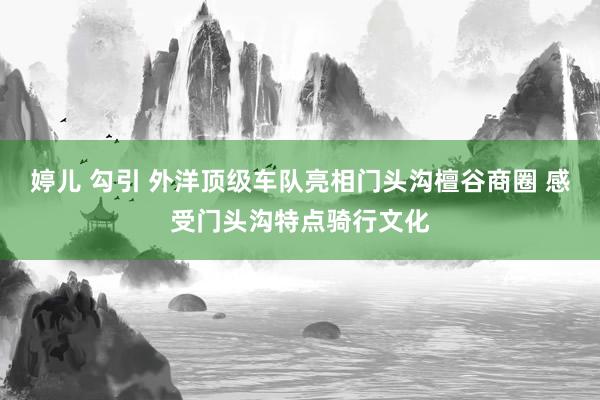 婷儿 勾引 外洋顶级车队亮相门头沟檀谷商圈 感受门头沟特点骑行文化